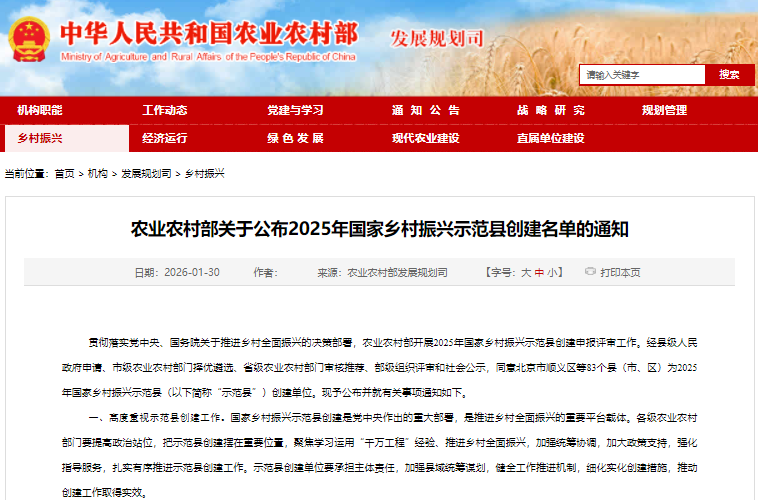 中华人民共和国农业农村部
Ministry of Agriculture and Rural Affairs of the People's Republic of China
发展规划司

请输入关键字
搜索

机构职能
工作动态
党建与学习
通 知 公 告
战 略 研 究
规划管理
乡村振兴
经济运行
绿 色 发 展
现代农业建设
直属单位建设

当前位置：首页 > 机构 > 发展规划司 > 乡村振兴

农业农村部关于公布2025年国家乡村振兴示范县创建名单的通知

日期：2026-01-30 作者： 来源：农业农村部发展规划司 【字号：大 中 小】 打印本页

贯彻落实党中央、国务院关于推进乡村全面振兴的决策部署，农业农村部开展2025年国家乡村振兴示范县创建申报评审工作。经县级人民政府申请、市级农业农村部门择优遴选、省级农业农村部门审核推荐、部级组织评审和社会公示，同意北京市顺义区等83个县（市、区）为2025年国家乡村振兴示范县（以下简称“示范县”）创建单位。现予公布并就有关事项通知如下。

一、高度重视示范县创建工作。国家乡村振兴示范县创建是党中央作出的重大部署，是推进乡村全面振兴的重要平台载体。各级农业农村部门要提高政治站位，把示范县创建摆在重要位置，聚焦学习运用“千万工程”经验、推进乡村全面振兴，加强统筹协调，加大政策支持，强化指导服务，扎实有序推进示范县创建工作。示范县创建单位要承担主体责任，加强县域统筹谋划，健全工作推进机制，细化实化创建措施，推动创建工作取得实效。